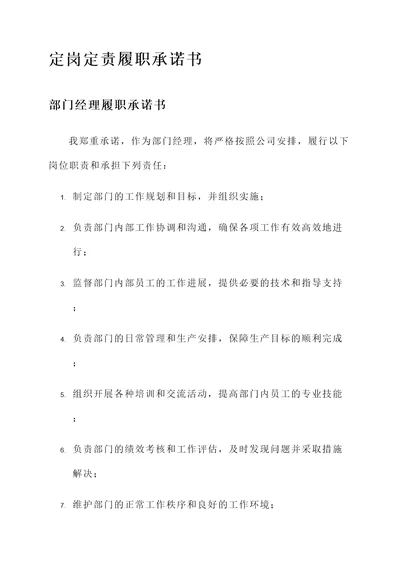 定岗定责履职承诺书

部门经理履职承诺书

我郑重承诺，作为部门经理，将严格按照公司安排，履行以下岗位职责和承担下列责任：

1. 制定部门的工作规划和目标，并组织实施；

2. 负责部门内部工作协调和沟通，确保各项工作有效高效地进行；

3. 监督部门内部员工的工作进展，提供必要的技术和指导支持；

4. 负责部门的日常管理和生产安排，保障生产目标的顺利完成；

5. 组织开展各种培训和交流活动，提高部门内员工的专业技能；

6. 负责部门的绩效考核和工作评估，及时发现问题并采取措施解决；

7. 维护部门的正常工作秩序和良好的工作环境；